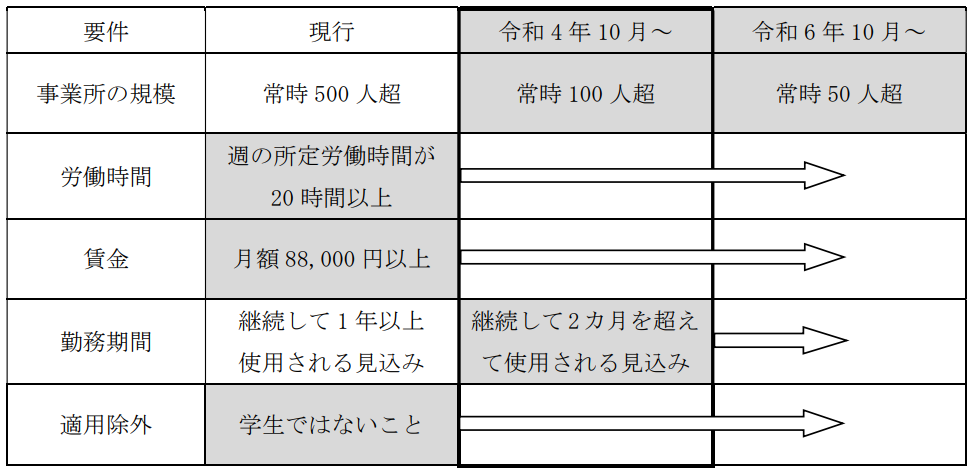 | 要件 | 現行 | 令和 4 年 10 月～ | 令和 6 年 10 月～ |
|---|---|---|---|
| 事業所の規模 | 常時 500 人超 | 常時 100 人超 | 常時 50 人超 |
| 労働時間 | 週の所定労働時間が 20 時間以上 | | |
| 賃金 | 月額 88,000 円以上 | | |
| 勤務期間 | 継続して 1 年以上使用される見込み | 継続して 2 カ月を超えて使用される見込み | |
| 適用除外 | 学生ではないこと | | |